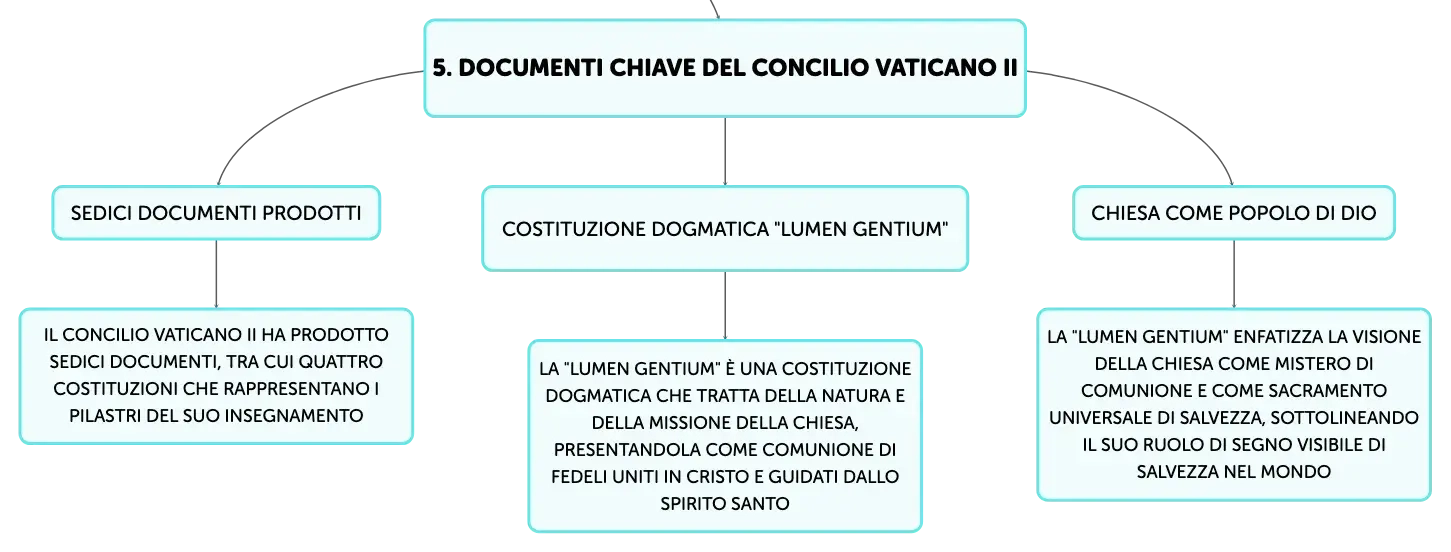 5. DOCUMENTI CHIAVE DEL CONCILIO VATICANO II

SEDICI DOCUMENTI PRODOTTI

IL CONCILIO VATICANO II HA PRODOTTO SEDICI DOCUMENTI, TRA CUI QUATTRO COSTITUZIONI CHE RAPPRESENTANO I PILASTRI DEL SUO INSEGNAMENTO

COSTITUZIONE DOGMATICA "LUMEN GENTIUM"

LA "LUMEN GENTIUM" È UNA COSTITUZIONE DOGMATICA CHE TRATTA DELLA NATURA E DELLA MISSIONE DELLA CHIESA, PRESENTANDOLA COME COMUNIONE DI FEDELI UNITI IN CRISTO E GUIDATI DALLO SPIRITO SANTO

CHIESA COME POPOLO DI DIO

LA "LUMEN GENTIUM" ENFATIZZA LA VISIONE DELLA CHIESA COME MISTERO DI COMUNIONE E COME SACRAMENTO UNIVERSALE DI SALVEZZA, SOTTOLINEANDO IL SUO RUOLO DI SEGNO VISIBILE DI SALVEZZA NEL MONDO